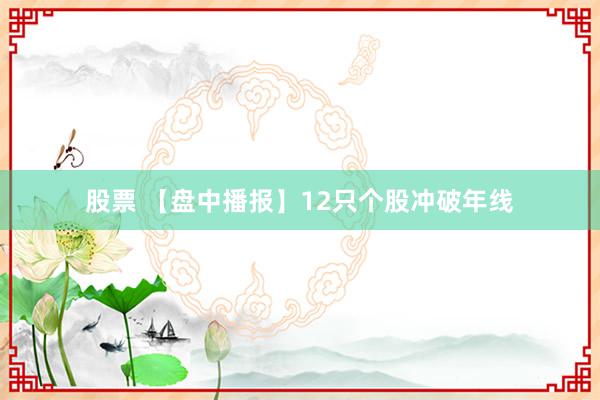 股票 【盘中播报】12只个股冲破年线